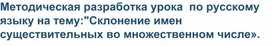 Методическая разработка урока по русскому языку на тему:"Склонение имен существительных во множественном числе».